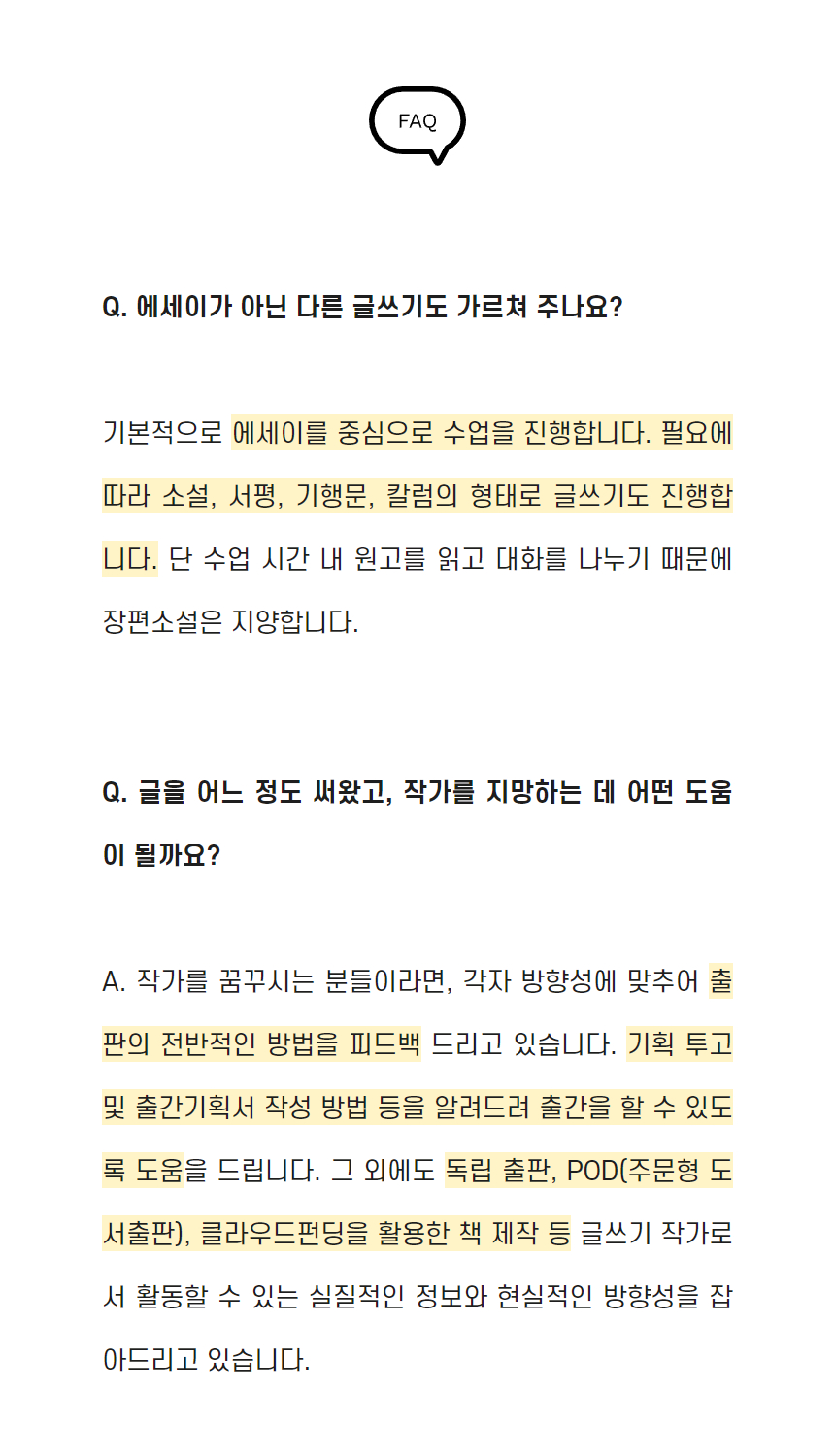 FAQ

Q. 에세이가 아닌 다른 글쓰기도 가르쳐 주나요?

기본적으로 에세이를 중심으로 수업을 진행합니다. 필요에 따라 소설, 서평, 기행문, 칼럼의 형태로 글쓰기도 진행합니다. 단 수업 시간 내 원고를 읽고 대화를 나누기 때문에 장편소설은 지양합니다.

Q. 글을 어느 정도 써왔고, 작가를 지망하는 데 어떤 도움이 될까요?

A. 작가를 꿈꾸시는 분들이라면, 각자 방향성에 맞추어 출판의 전반적인 방법을 피드백 드리고 있습니다. 기획 투고 및 출간기획서 작성 방법 등을 알려드려 출간을 할 수 있도록 도움을 드립니다. 그 외에도 독립 출판, POD(주문형 도서출판), 클라우드펀딩을 활용한 책 제작 등 글쓰기 작가로서 활동할 수 있는 실질적인 정보와 현실적인 방향성을 잡아드리고 있습니다.